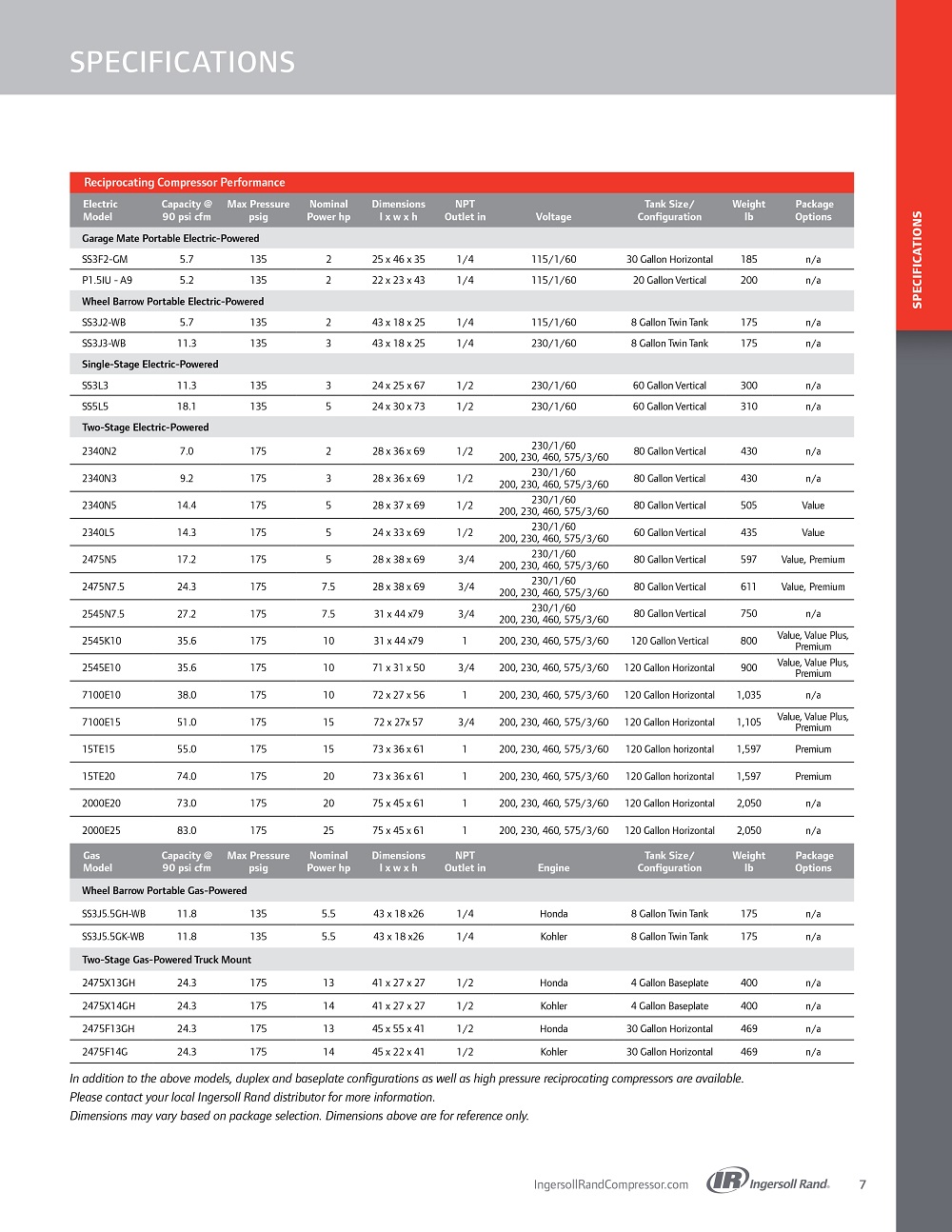 SPECIFICATIONS

SPECIFICATIONS

Reciprocating Compressor Performance

| Electric Model | Capacity @ 90 psi cfm | Max Pressure psig | Nominal Power hp | Dimensions l x w x h | NPT Outlet in | Voltage | Tank Size/ Configuration | Weight lb | Package Options |
|---|---|---|---|---|---|---|---|---|---|
| Garage Mate Portable Electric-Powered | | | | | | | | | |
| SS3F2-GM | 5.7 | 135 | 2 | 25 x 46 x 35 | 1/4 | 115/1/60 | 30 Gallon Horizontal | 185 | n/a |
| P1.5IU - A9 | 5.2 | 135 | 2 | 22 x 23 x 43 | 1/4 | 115/1/60 | 20 Gallon Vertical | 200 | n/a |
| Wheel Barrow Portable Electric-Powered | | | | | | | | | |
| SS3J2-WB | 5.7 | 135 | 2 | 43 x 18 x 25 | 1/4 | 115/1/60 | 8 Gallon Twin Tank | 175 | n/a |
| SS3J3-WB | 11.3 | 135 | 3 | 43 x 18 x 25 | 1/4 | 230/1/60 | 8 Gallon Twin Tank | 175 | n/a |
| Single-Stage Electric-Powered | | | | | | | | | |
| SS3L3 | 11.3 | 135 | 3 | 24 x 25 x 67 | 1/2 | 230/1/60 | 60 Gallon Vertical | 300 | n/a |
| SS5L5 | 18.1 | 135 | 5 | 24 x 30 x 73 | 1/2 | 230/1/60 | 60 Gallon Vertical | 310 | n/a |
| Two-Stage Electric-Powered | | | | | | | | | |
| 2340N2 | 7.0 | 175 | 2 | 28 x 36 x 69 | 1/2 | 230/1/60 200, 230, 460, 575/3/60 | 80 Gallon Vertical | 430 | n/a |
| 2340N3 | 9.2 | 175 | 3 | 28 x 36 x 69 | 1/2 | 230/1/60 200, 230, 460, 575/3/60 | 80 Gallon Vertical | 430 | n/a |
| 2340N5 | 14.4 | 175 | 5 | 28 x 37 x 69 | 1/2 | 230/1/60 200, 230, 460, 575/3/60 | 80 Gallon Vertical | 505 | Value |
| 2340L5 | 14.3 | 175 | 5 | 24 x 33 x 69 | 1/2 | 230/1/60 200, 230, 460, 575/3/60 | 60 Gallon Vertical | 435 | Value |
| 2475N5 | 17.2 | 175 | 5 | 28 x 38 x 69 | 3/4 | 230/1/60 200, 230, 460, 575/3/60 | 80 Gallon Vertical | 597 | Value, Premium |
| 2475N7.5 | 24.3 | 175 | 7.5 | 28 x 38 x 69 | 3/4 | 230/1/60 200, 230, 460, 575/3/60 | 80 Gallon Vertical | 611 | Value, Premium |
| 2545N7.5 | 27.2 | 175 | 7.5 | 31 x 44 x79 | 3/4 | 230/1/60 200, 230, 460, 575/3/60 | 80 Gallon Vertical | 750 | n/a |
| 2545K10 | 35.6 | 175 | 10 | 31 x 44 x79 | 1 | 200, 230, 460, 575/3/60 | 120 Gallon Vertical | 800 | Value, Value Plus, Premium |
| 2545E10 | 35.6 | 175 | 10 | 71 x 31 x 50 | 3/4 | 200, 230, 460, 575/3/60 | 120 Gallon Horizontal | 900 | Value, Value Plus, Premium |
| 7100E10 | 38.0 | 175 | 10 | 72 x 27 x 56 | 1 | 200, 230, 460, 575/3/60 | 120 Gallon Horizontal | 1,035 | n/a |
| 7100E15 | 51.0 | 175 | 15 | 72 x 27x 57 | 3/4 | 200, 230, 460, 575/3/60 | 120 Gallon Horizontal | 1,105 | Value, Value Plus, Premium |
| 15TE15 | 55.0 | 175 | 15 | 73 x 36 x 61 | 1 | 200, 230, 460, 575/3/60 | 120 Gallon horizontal | 1,597 | Premium |
| 15TE20 | 74.0 | 175 | 20 | 73 x 36 x 61 | 1 | 200, 230, 460, 575/3/60 | 120 Gallon horizontal | 1,597 | Premium |
| 2000E20 | 73.0 | 175 | 20 | 75 x 45 x 61 | 1 | 200, 230, 460, 575/3/60 | 120 Gallon Horizontal | 2,050 | n/a |
| 2000E25 | 83.0 | 175 | 25 | 75 x 45 x 61 | 1 | 200, 230, 460, 575/3/60 | 120 Gallon Horizontal | 2,050 | n/a |

| Gas Model | Capacity @ 90 psi cfm | Max Pressure psig | Nominal Power hp | Dimensions l x w x h | NPT Outlet in | Engine | Tank Size/ Configuration | Weight lb | Package Options |
|---|---|---|---|---|---|---|---|---|---|
| Wheel Barrow Portable Gas-Powered | | | | | | | | | |
| SS3J5.5GH-WB | 11.8 | 135 | 5.5 | 43 x 18 x26 | 1/4 | Honda | 8 Gallon Twin Tank | 175 | n/a |
| SS3J5.5GK-WB | 11.8 | 135 | 5.5 | 43 x 18 x26 | 1/4 | Kohler | 8 Gallon Twin Tank | 175 | n/a |
| Two-Stage Gas-Powered Truck Mount | | | | | | | | | |
| 2475X13GH | 24.3 | 175 | 13 | 41 x 27 x 27 | 1/2 | Honda | 4 Gallon Baseplate | 400 | n/a |
| 2475X14GH | 24.3 | 175 | 14 | 41 x 27 x 27 | 1/2 | Kohler | 4 Gallon Baseplate | 400 | n/a |
| 2475F13GH | 24.3 | 175 | 13 | 45 x 55 x 41 | 1/2 | Honda | 30 Gallon Horizontal | 469 | n/a |
| 2475F14G | 24.3 | 175 | 14 | 45 x 22 x 41 | 1/2 | Kohler | 30 Gallon Horizontal | 469 | n/a |

In addition to the above models, duplex and baseplate configurations as well as high pressure reciprocating compressors are available.
Please contact your local Ingersoll Rand distributor for more information.
Dimensions may vary based on package selection. Dimensions above are for reference only.

IngersollRandCompressor.com IR Ingersoll Rand. 7